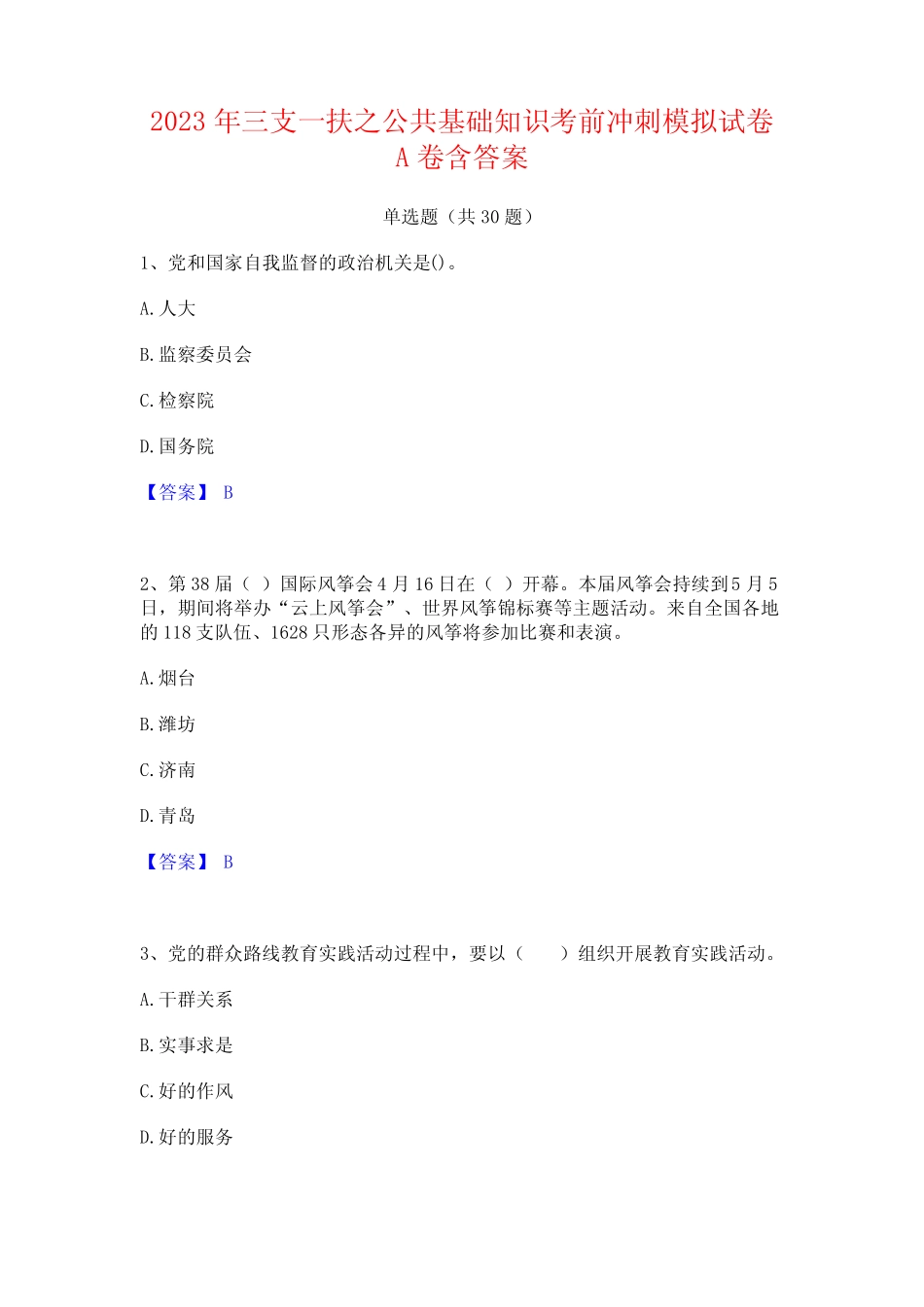 2023 年三支一扶之公共基础知识考前冲刺模拟试卷 A 卷含答案

单选题（共 30 题）

1、党和国家自我监督的政治机关是()。

A. 人大

B. 监察委员会

C. 检察院

D. 国务院

【答案】 B

2、第 38 届（ ）国际风筝会 4 月 16 日在（ ）开幕。本届风筝会持续到 5 月 5 日，期间将举办“云上风筝会”、世界风筝锦标赛等主题活动。来自全国各地的 118 支队伍、1628 只形态各异的风筝将参加比赛和表演。

A. 烟台

B. 潍坊

C. 济南

D. 青岛

【答案】 B

3、党的群众路线教育实践活动过程中，要以（　　）组织开展教育实践活动。

A. 干群关系

B. 实事求是

C. 好的作风

D. 好的服务